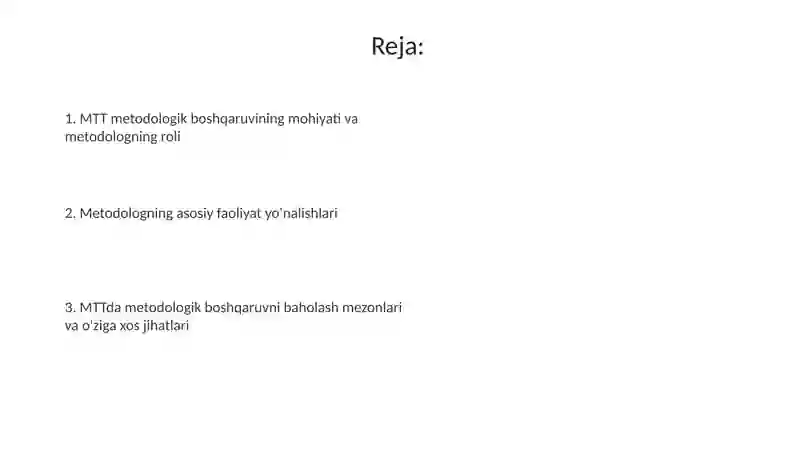 Reja:

1. MTT metodologik boshqaruvining mohiyati va metodologning roli

2. Metodologning asosiy faoliyat yo'nalishlari

3. MTTda metodologik boshqaruvni baholash mezonlari va o'ziga xos jihatlari